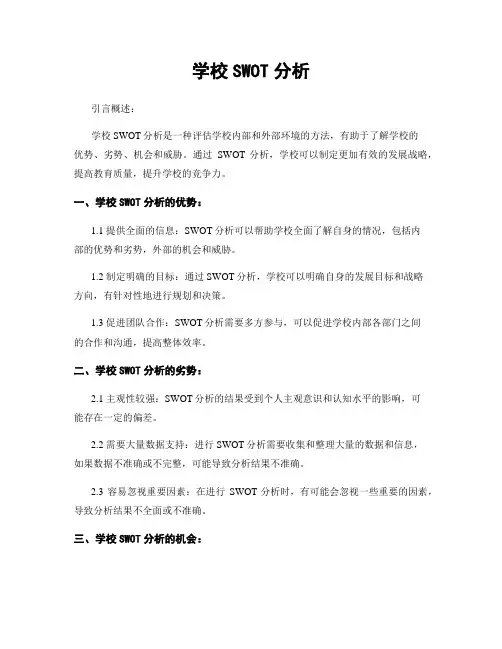 学校 SWOT 分析

引言概述：

学校 SWOT 分析是一种评估学校内部和外部环境的方法，有助于了解学校的优势、劣势、机会和威胁。通过 SWOT 分析，学校可以制定更加有效的发展战略，提高教育质量，提升学校的竞争力。

一、学校 SWOT 分析的优势：

1.1 提供全面的信息：SWOT 分析可以帮助学校全面了解自身的情况，包括内部的优势和劣势，外部的机会和威胁。

1.2 制定明确的目标：通过 SWOT 分析，学校可以明确自身的发展目标和战略方向，有针对性地进行规划和决策。

1.3 促进团队合作：SWOT 分析需要多方参与，可以促进学校内部各部门之间的合作和沟通，提高整体效率。

二、学校 SWOT 分析的劣势：

2.1 主观性较强：SWOT 分析的结果受到个人主观意识和认知水平的影响，可能存在一定的偏差。

2.2 需要大量数据支持：进行 SWOT 分析需要收集和整理大量的数据和信息，如果数据不准确或不完整，可能导致分析结果不准确。

2.3 容易忽视重要因素：在进行 SWOT 分析时，有可能会忽视一些重要的因素，导致分析结果不全面或不准确。

三、学校 SWOT 分析的机会：